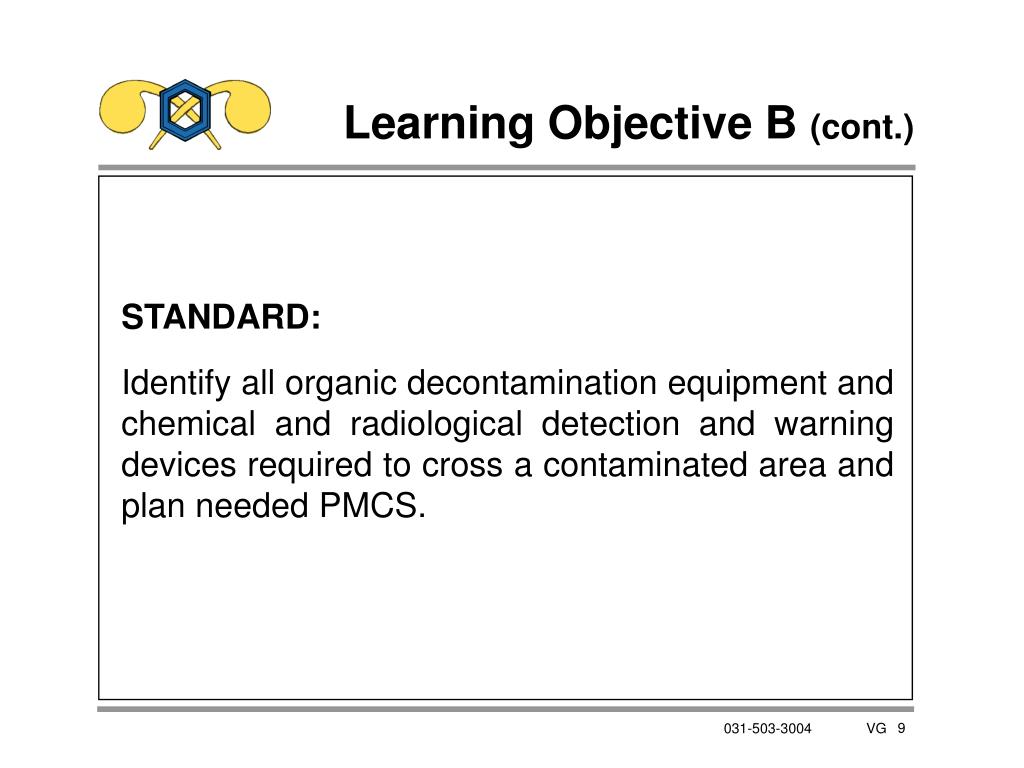 Learning Objective B (cont.)

STANDARD:

Identify all organic decontamination equipment and chemical and radiological detection and warning devices required to cross a contaminated area and plan needed PMCS.

031-503-3004 VG 9